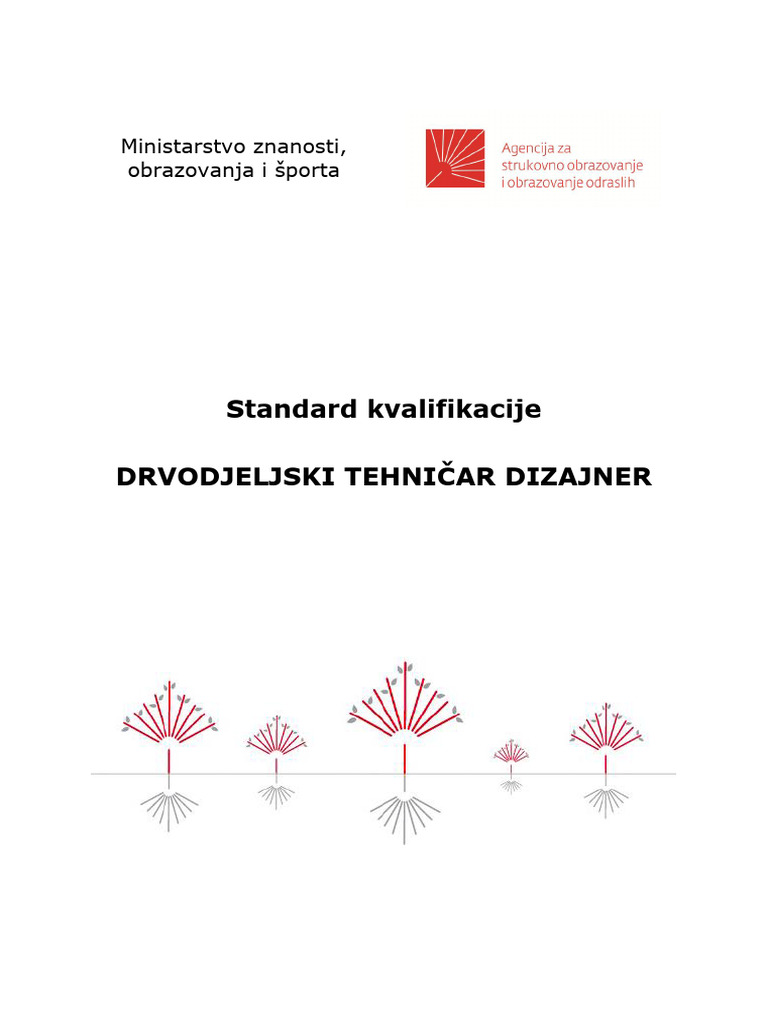 Ministarstvo znanosti, obrazovanja i športa

Agencija za strukovno obrazovanje i obrazovanje odraslih

Standard kvalifikacije

DRVODJELJSKI TEHNIČAR DIZAJNER